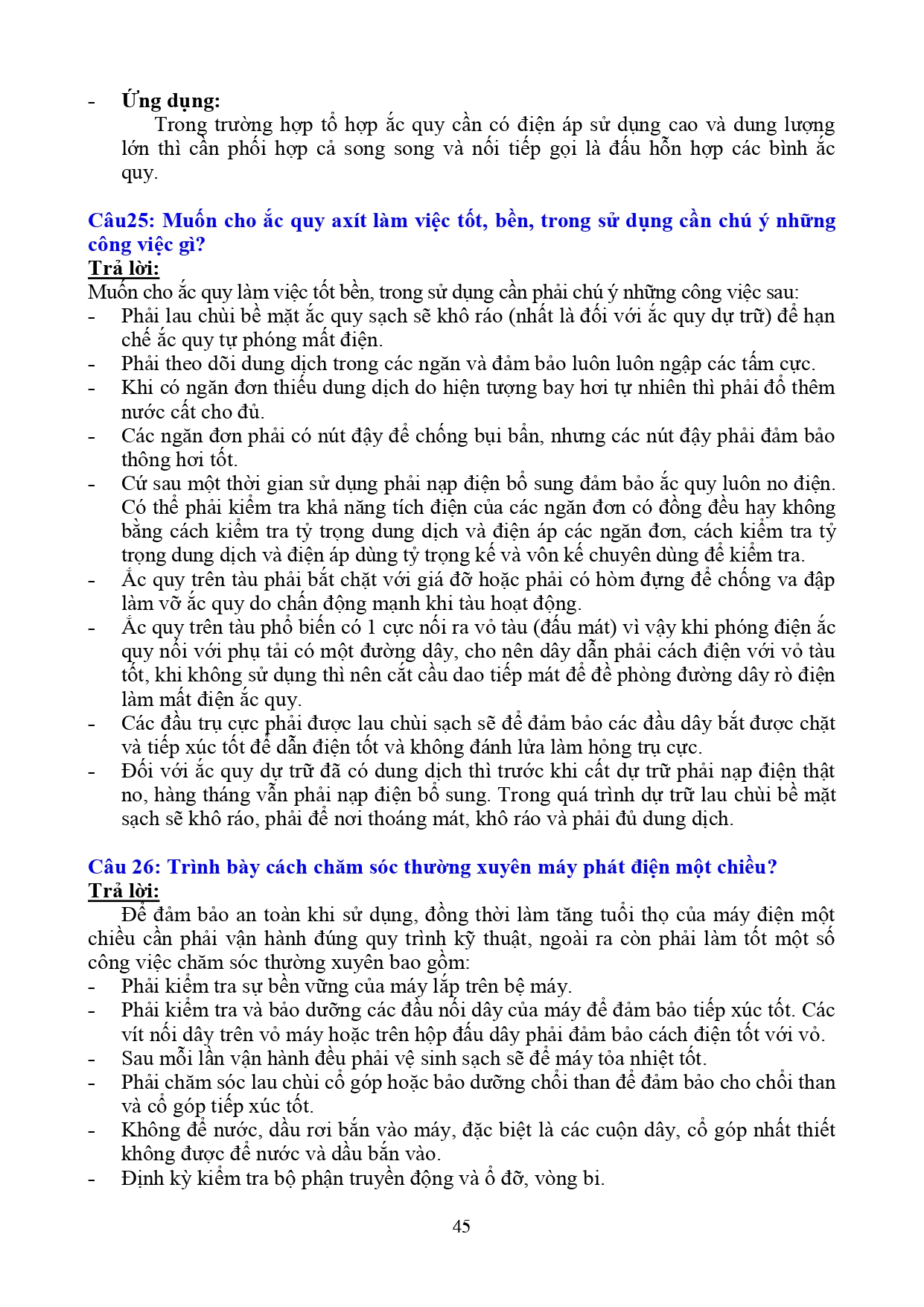 - Ứng dụng:
Trong trường hợp tổ hợp ắc quy cần có điện áp sử dụng cao và dung lượng lớn thì cần phối hợp cả song song và nối tiếp gọi là đấu hỗn hợp các bình ắc quy.

Câu25: Muốn cho ắc quy axít làm việc tốt, bền, trong sử dụng cần chú ý những công việc gì?
Trả lời:
Muốn cho ắc quy làm việc tốt bền, trong sử dụng cần phải chú ý những công việc sau:
- Phải lau chùi bề mặt ắc quy sạch sẽ khô ráo (nhất là đối với ắc quy dự trữ) để hạn chế ắc quy tự phóng mất điện.
- Phải theo dõi dung dịch trong các ngăn và đảm bảo luôn luôn ngập các tấm cực.
- Khi có ngăn đơn thiếu dung dịch do hiện tượng bay hơi tự nhiên thì phải đổ thêm nước cất cho đủ.
- Các ngăn đơn phải có nút đậy để chống bụi bẩn, nhưng các nút đậy phải đảm bảo thông hơi tốt.
- Cứ sau một thời gian sử dụng phải nạp điện bổ sung đảm bảo ắc quy luôn no điện. Có thể phải kiểm tra khả năng tích điện của các ngăn đơn có đồng đều hay không bằng cách kiểm tra tỷ trọng dung dịch và điện áp các ngăn đơn, cách kiểm tra tỷ trọng dung dịch và điện áp dùng tỷ trọng kế và vôn kế chuyên dùng để kiểm tra.
- Ắc quy trên tàu phải bắt chặt với giá đỡ hoặc phải có hòm đựng để chống va đập làm vỡ ắc quy do chấn động mạnh khi tàu hoạt động.
- Ắc quy trên tàu phổ biến có 1 cực nối ra vỏ tàu (đấu mát) vì vậy khi phóng điện ắc quy nối với phụ tải có một đường dây, cho nên dây dẫn phải cách điện với vỏ tàu tốt, khi không sử dụng thì nên cắt cầu dao tiếp mát để đề phòng đường dây rò điện làm mất điện ắc quy.
- Các đầu trụ cực phải được lau chùi sạch sẽ để đảm bảo các đầu dây bắt được chặt và tiếp xúc tốt để dẫn điện tốt và không đánh lửa làm hỏng trụ cực.
- Đối với ắc quy dự trữ đã có dung dịch thì trước khi cất dự trữ phải nạp điện thật no, hàng tháng vẫn phải nạp điện bổ sung. Trong quá trình dự trữ lau chùi bề mặt sạch sẽ khô ráo, phải để nơi thoáng mát, khô ráo và phải đủ dung dịch.

Câu 26: Trình bày cách chăm sóc thường xuyên máy phát điện một chiều?
Trả lời:
Để đảm bảo an toàn khi sử dụng, đồng thời làm tăng tuổi thọ của máy điện một chiều cần phải vận hành đúng quy trình kỹ thuật, ngoài ra còn phải làm tốt một số công việc chăm sóc thường xuyên bao gồm:
- Phải kiểm tra sự bền vững của máy lắp trên bệ máy.
- Phải kiểm tra và bảo dưỡng các đầu nối dây của máy để đảm bảo tiếp xúc tốt. Các vít nối dây trên vỏ máy hoặc trên hộp đấu dây phải đảm bảo cách điện tốt với vỏ.
- Sau mỗi lần vận hành đều phải vệ sinh sạch sẽ để máy tỏa nhiệt tốt.
- Phải chăm sóc lau chùi cổ góp hoặc bảo dưỡng chổi than để đảm bảo cho chổi than và cổ góp tiếp xúc tốt.
- Không để nước, dầu rơi bắn vào máy, đặc biệt là các cuộn dây, cổ góp nhất thiết không được để nước và dầu bắn vào.
- Định kỳ kiểm tra bộ phận truyền động và ổ đỡ, vòng bi.

45